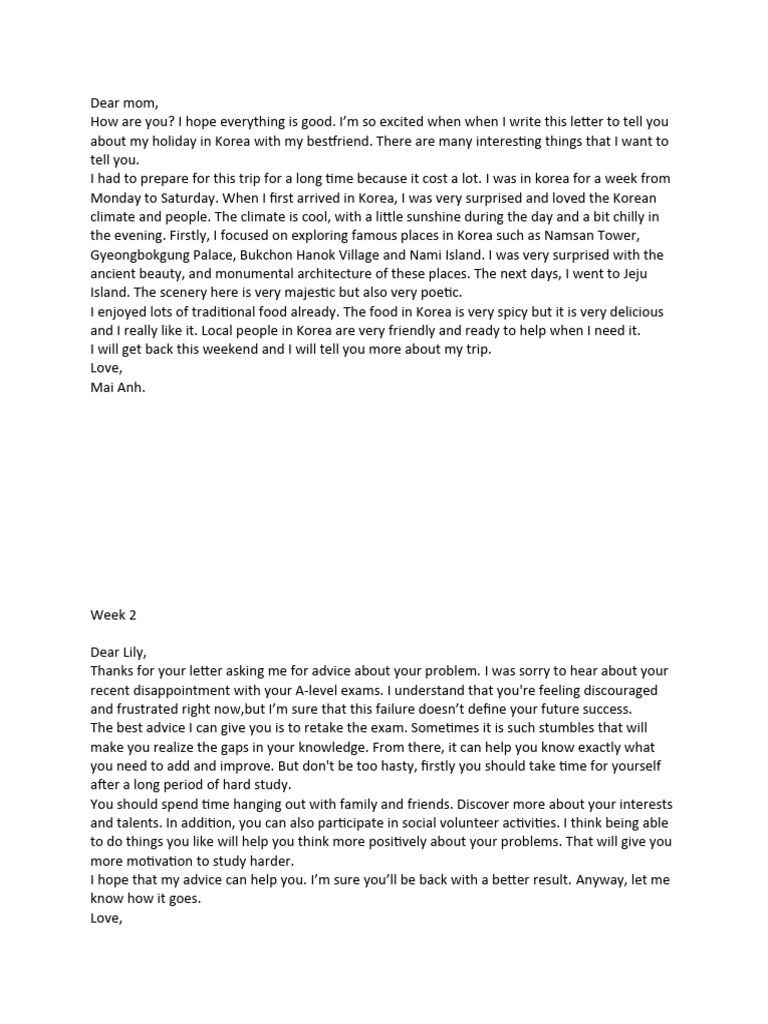 Dear mom,
How are you? I hope everything is good. I'm so excited when when I write this letter to tell you about my holiday in Korea with my bestfriend. There are many interesting things that I want to tell you.
I had to prepare for this trip for a long time because it cost a lot. I was in korea for a week from Monday to Saturday. When I first arrived in Korea, I was very surprised and loved the Korean climate and people. The climate is cool, with a little sunshine during the day and a bit chilly in the evening. Firstly, I focused on exploring famous places in Korea such as Namsan Tower, Gyeongbokgung Palace, Bukchon Hanok Village and Nami Island. I was very surprised with the ancient beauty, and monumental architecture of these places. The next days, I went to Jeju Island. The scenery here is very majestic but also very poetic.
I enjoyed lots of traditional food already. The food in Korea is very spicy but it is very delicious and I really like it. Local people in Korea are very friendly and ready to help when I need it.
I will get back this weekend and I will tell you more about my trip.
Love,
Mai Anh.

Week 2

Dear Lily,
Thanks for your letter asking me for advice about your problem. I was sorry to hear about your recent disappointment with your A-level exams. I understand that you're feeling discouraged and frustrated right now,but I'm sure that this failure doesn't define your future success.
The best advice I can give you is to retake the exam. Sometimes it is such stumbles that will make you realize the gaps in your knowledge. From there, it can help you know exactly what you need to add and improve. But don't be too hasty, firstly you should take time for yourself after a long period of hard study.
You should spend time hanging out with family and friends. Discover more about your interests and talents. In addition, you can also participate in social volunteer activities. I think being able to do things you like will help you think more positively about your problems. That will give you more motivation to study harder.
I hope that my advice can help you. I'm sure you'll be back with a better result. Anyway, let me know how it goes.
Love,